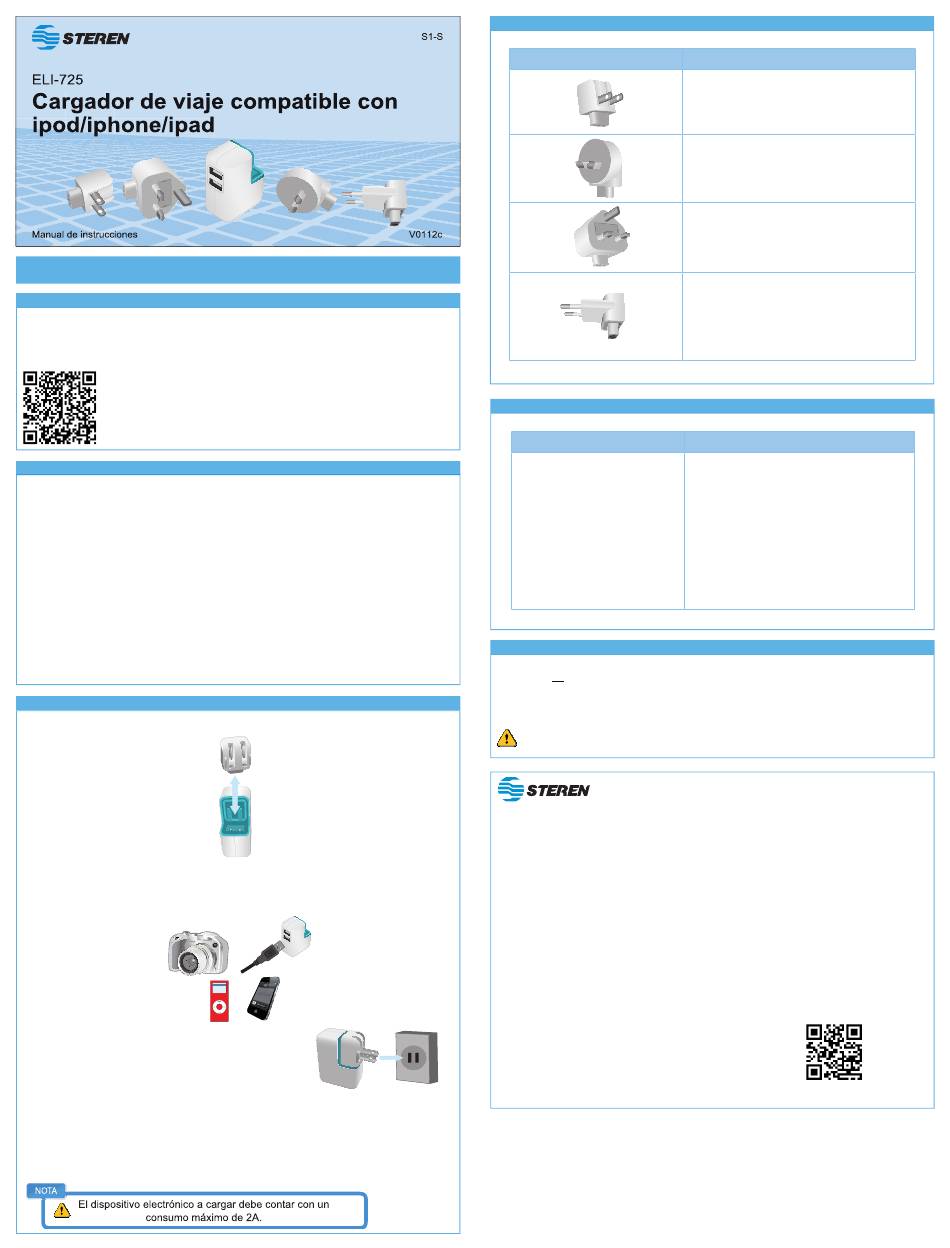 STEREN

S1-S

ELI-725

Cargador de viaje compatible con ipod/iphone/ipad

Manual de instrucciones

V0112c

NOTA

El dispositivo electrónico a cargar debe contar con un consumo máximo de 2A.

STEREN